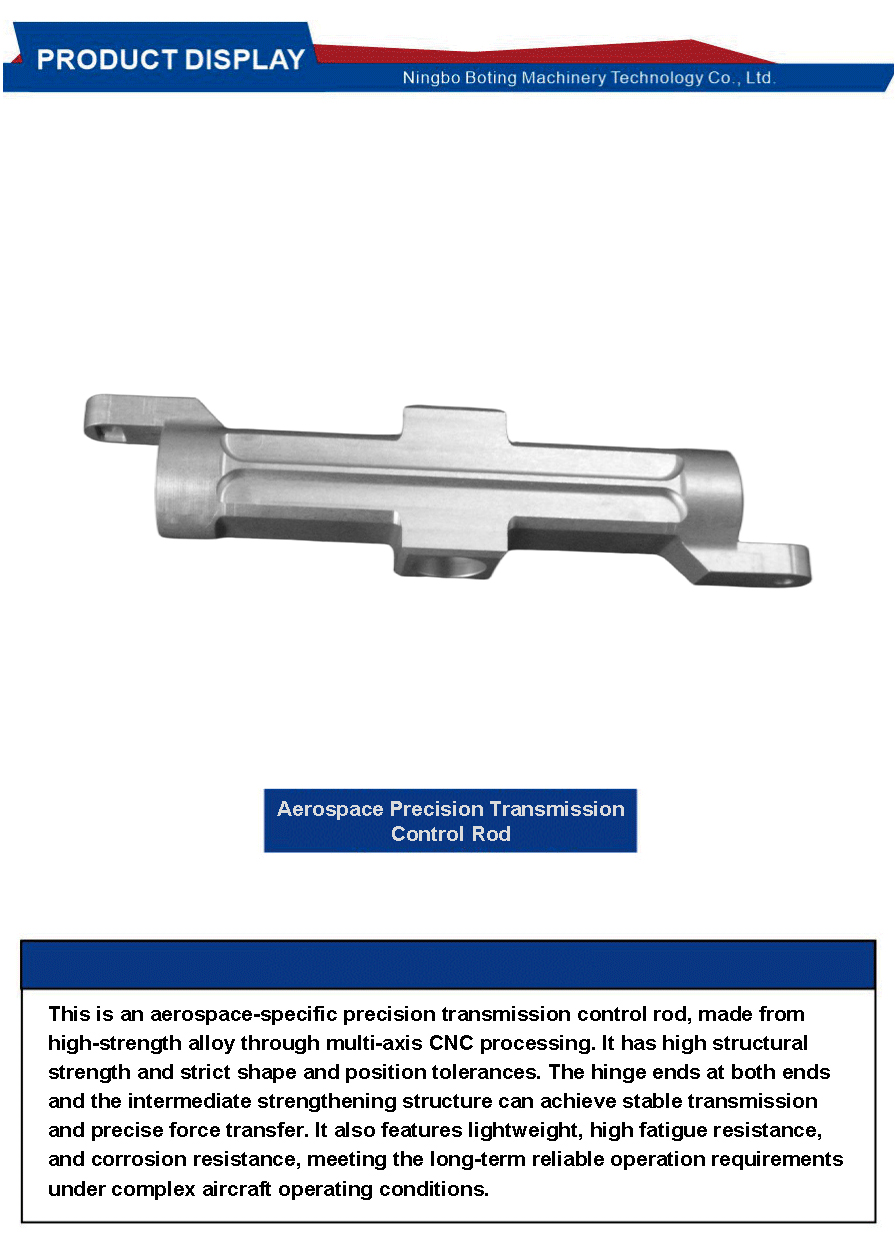 PRODUCT DISPLAY

Ningbo Boting Machinery Technology Co., Ltd.

Aerospace Precision Transmission Control Rod

This is an aerospace-specific precision transmission control rod, made from high-strength alloy through multi-axis CNC processing. It has high structural strength and strict shape and position tolerances. The hinge ends at both ends and the intermediate strengthening structure can achieve stable transmission and precise force transfer. It also features lightweight, high fatigue resistance, and corrosion resistance, meeting the long-term reliable operation requirements under complex aircraft operating conditions.